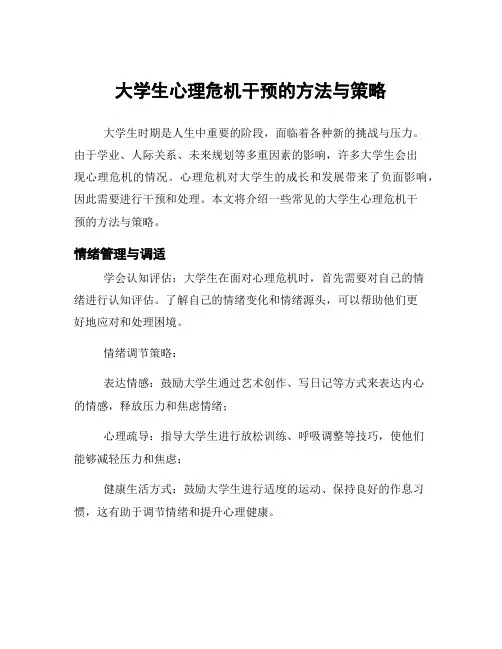 大学生心理危机干预的方法与策略

大学生时期是人生中重要的阶段，面临着各种新的挑战与压力。由于学业、人际关系、未来规划等多重因素的影响，许多大学生会出现心理危机的情况。心理危机对大学生的成长和发展带来了负面影响，因此需要进行干预和处理。本文将介绍一些常见的大学生心理危机干预的方法与策略。

情绪管理与调适

学会认知评估：大学生在面对心理危机时，首先需要对自己的情绪进行认知评估。了解自己的情绪变化和情绪源头，可以帮助他们更好地应对和处理困境。

情绪调节策略：

表达情感：鼓励大学生通过艺术创作、写日记等方式来表达内心的情感，释放压力和焦虑情绪；

心理疏导：指导大学生进行放松训练、呼吸调整等技巧，使他们能够减轻压力和焦虑；

健康生活方式：鼓励大学生进行适度的运动、保持良好的作息习惯，这有助于调节情绪和提升心理健康。